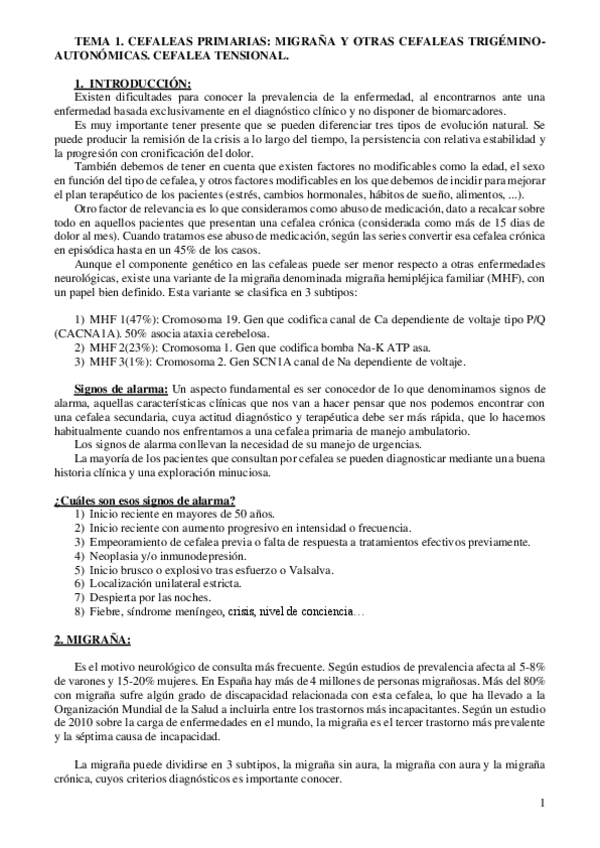 TEMA 1. CEFALEAS PRIMARIAS: MIGRAÑA Y OTRAS CEFALEAS TRIGÉMINO-AUTONÓMICAS. CEFALEA TENSIONAL.

1. INTRODUCCIÓN:
Existen dificultades para conocer la prevalencia de la enfermedad, al encontrarnos ante una enfermedad basada exclusivamente en el diagnóstico clínico y no disponer de biomarcadores.

Es muy importante tener presente que se pueden diferenciar tres tipos de evolución natural. Se puede producir la remisión de la crisis a lo largo del tiempo, la persistencia con relativa estabilidad y la progresión con cronificación del dolor.

También debemos de tener en cuenta que existen factores no modificables como la edad, el sexo en función del tipo de cefalea, y otros factores modificables en los que debemos de incidir para mejorar el plan terapéutico de los pacientes (estrés, cambios hormonales, hábitos de sueño, alimentos, ...).

Otro factor de relevancia es lo que consideramos como abuso de medicación, dato a recalcar sobre todo en aquellos pacientes que presentan una cefalea crónica (considerada como más de 15 dias de dolor al mes). Cuando tratamos ese abuso de medicación, según las series convertir esa cefalea crónica en episódica hasta en un 45% de los casos.

Aunque el componente genético en las cefaleas puede ser menor respecto a otras enfermedades neurológicas, existe una variante de la migraña denominada migraña hemipléjica familiar (MHF), con un papel bien definido. Esta variante se clasifica en 3 subtipos:

1) MHF 1(47%): Cromosoma 19. Gen que codifica canal de Ca dependiente de voltaje tipo P/Q (CACNA1A). 50% asocia ataxia cerebelosa.
2) MHF 2(23%): Cromosoma 1. Gen que codifica bomba Na-K ATP asa.
3) MHF 3(1%): Cromosoma 2. Gen SCN1A canal de Na dependiente de voltaje.

Signos de alarma: Un aspecto fundamental es ser conocedor de lo que denominamos signos de alarma, aquellas características clínicas que nos van a hacer pensar que nos podemos encontrar con una cefalea secundaria, cuya actitud diagnóstico y terapéutica debe ser más rápida, que lo hacemos habitualmente cuando nos enfrentamos a una cefalea primaria de manejo ambulatorio.

Los signos de alarma conllevan la necesidad de su manejo de urgencias.

La mayoría de los pacientes que consultan por cefalea se pueden diagnosticar mediante una buena historia clínica y una exploración minuciosa.

¿Cuáles son esos signos de alarma?
1) Inicio reciente en mayores de 50 años.
2) Inicio reciente con aumento progresivo en intensidad o frecuencia.
3) Empeoramiento de cefalea previa o falta de respuesta a tratamientos efectivos previamente.
4) Neoplasia y/o inmunodepresión.
5) Inicio brusco o explosivo tras esfuerzo o Valsalva.
6) Localización unilateral estricta.
7) Despierta por las noches.
8) Fiebre, síndrome meníngeo, crisis, nivel de conciencia…

2. MIGRAÑA:

Es el motivo neurológico de consulta más frecuente. Según estudios de prevalencia afecta al 5-8% de varones y 15-20% mujeres. En España hay más de 4 millones de personas migrañosas. Más del 80% con migraña sufre algún grado de discapacidad relacionada con esta cefalea, lo que ha llevado a la Organización Mundial de la Salud a incluirla entre los trastornos más incapacitantes. Según un estudio de 2010 sobre la carga de enfermedades en el mundo, la migraña es el tercer trastorno más prevalente y la séptima causa de incapacidad.

La migraña puede dividirse en 3 subtipos, la migraña sin aura, la migraña con aura y la migraña crónica, cuyos criterios diagnósticos es importante conocer.

1